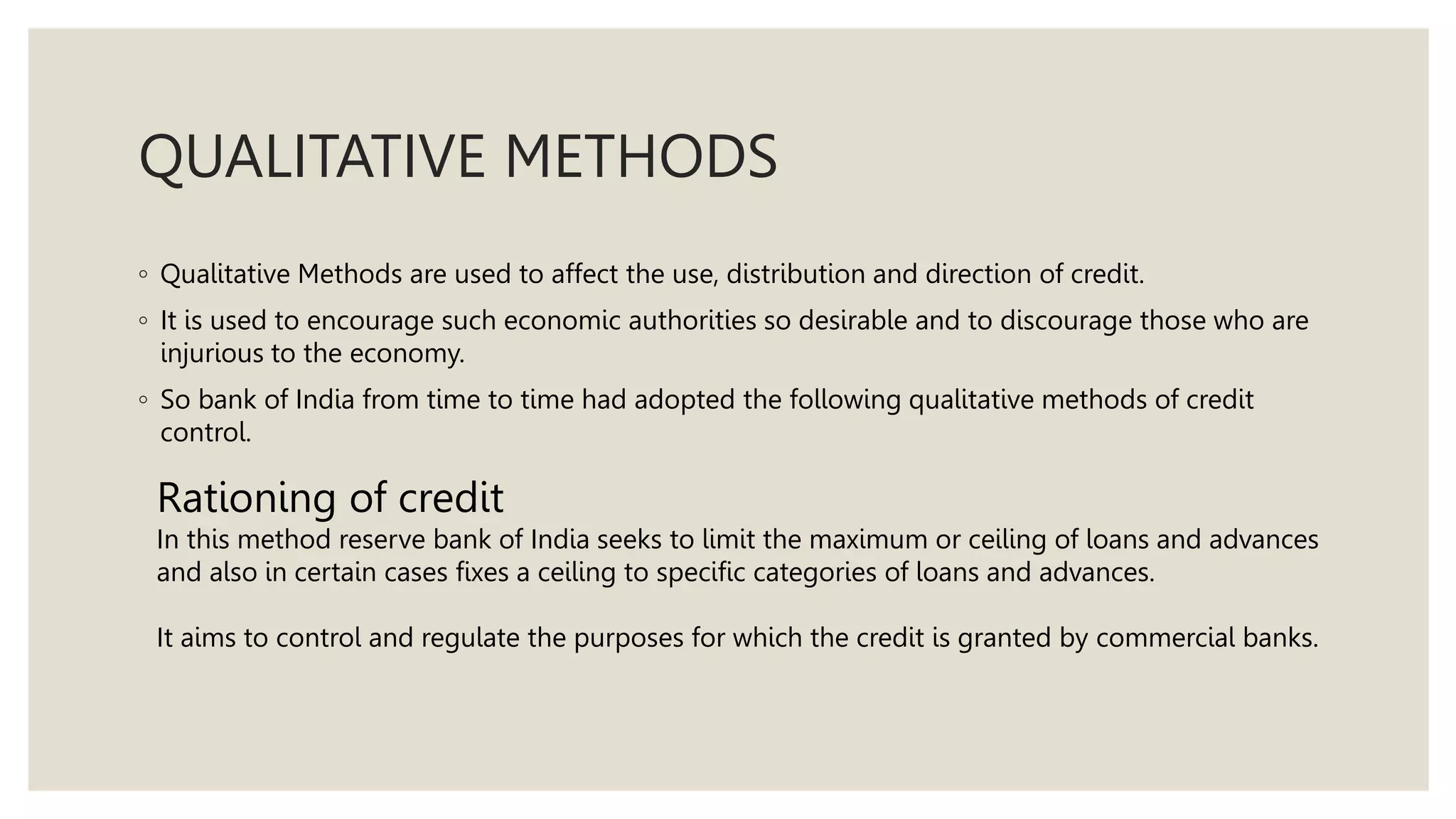 QUALITATIVE METHODS

◦ Qualitative Methods are used to affect the use, distribution and direction of credit.

◦ It is used to encourage such economic authorities so desirable and to discourage those who are injurious to the economy.

◦ So bank of India from time to time had adopted the following qualitative methods of credit control.

Rationing of credit

In this method reserve bank of India seeks to limit the maximum or ceiling of loans and advances and also in certain cases fixes a ceiling to specific categories of loans and advances.

It aims to control and regulate the purposes for which the credit is granted by commercial banks.